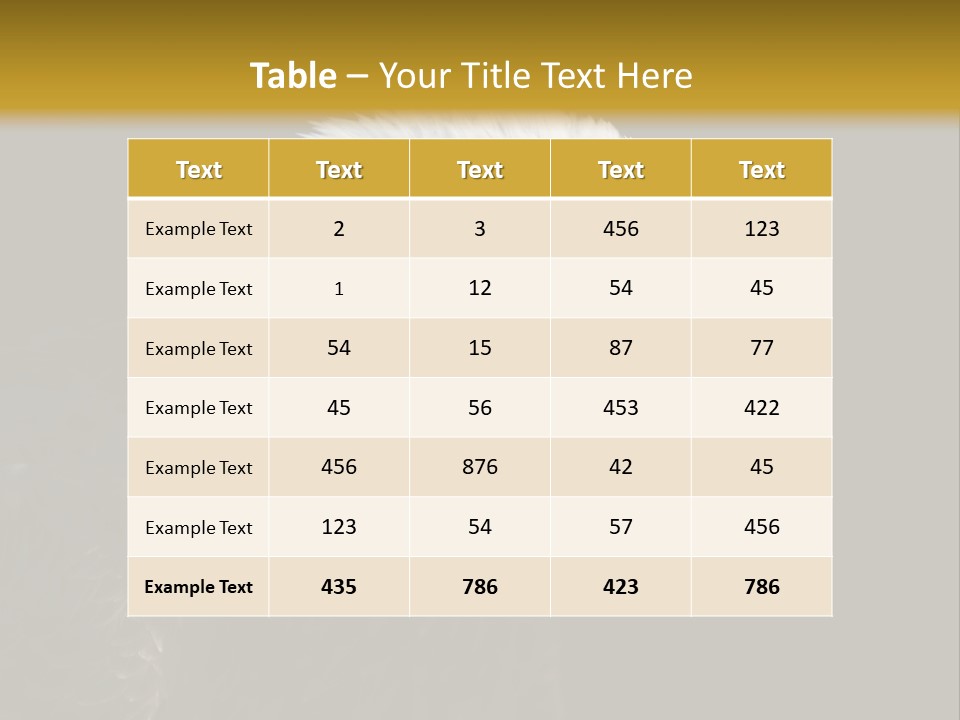 Table – Your Title Text Here

| Text | Text | Text | Text | Text |
|---|---|---|---|---|
| Example Text | 2 | 3 | 456 | 123 |
| Example Text | 1 | 12 | 54 | 45 |
| Example Text | 54 | 15 | 87 | 77 |
| Example Text | 45 | 56 | 453 | 422 |
| Example Text | 456 | 876 | 42 | 45 |
| Example Text | 123 | 54 | 57 | 456 |
| Example Text | 435 | 786 | 423 | 786 |